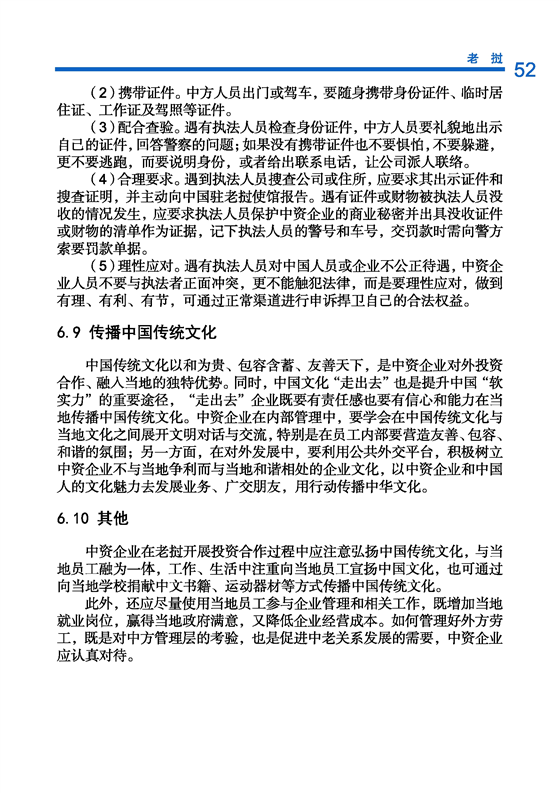 老 挝 52

（2）携带证件。中方人员出门或驾车，要随身携带身份证件、临时居住证、工作证及驾照等证件。

（3）配合查验。遇有执法人员检查身份证件，中方人员要礼貌地出示自己的证件，回答警察的问题；如果没有携带证件也不要惧怕，不要躲避，更不要逃跑，而要说明身份，或者给出联系电话，让公司派人联络。

（4）合理要求。遇到执法人员搜查公司或住所，应要求其出示证件和搜查证明，并主动向中国驻老挝使馆报告。遇有证件或财物被执法人员没收的情况发生，应要求执法人员保护中资企业的商业秘密并出具没收证件或财物的清单作为证据，记下执法人员的警号和车号，交罚款时需向警方索要罚款单据。

（5）理性应对。遇有执法人员对中国人员或企业不公正待遇，中资企业人员不要与执法者正面冲突，更不能触犯法律，而是要理性应对，做到有理、有利、有节，可通过正常渠道进行申诉捍卫自己的合法权益。

6.9 传播中国传统文化

中国传统文化以和为贵、包容含蓄、友善天下，是中资企业对外投资合作、融入当地的独特优势。同时，中国文化“走出去”也是提升中国“软实力”的重要途径，“走出去”企业既要有责任感也要有信心和能力在当地传播中国传统文化。中资企业在内部管理中，要学会在中国传统文化与当地文化之间展开文明对话与交流，特别是在员工内部要营造友善、包容、和谐的氛围；另一方面，在对外发展中，要利用公共外交平台，积极树立中资企业不与当地争利而与当地和谐相处的企业文化，以中资企业和中国人的文化魅力去发展业务、广交朋友，用行动传播中华文化。

6.10 其他

中资企业在老挝开展投资合作过程中应注意弘扬中国传统文化，与当地员工融为一体，工作、生活中注重向当地员工宣扬中国文化，也可通过向当地学校捐献中文书籍、运动器材等方式传播中国传统文化。

此外，还应尽量使用当地员工参与企业管理和相关工作，既增加当地就业岗位，赢得当地政府满意，又降低企业经营成本。如何管理好外方劳工，既是对中方管理层的考验，也是促进中老关系发展的需要，中资企业应认真对待。